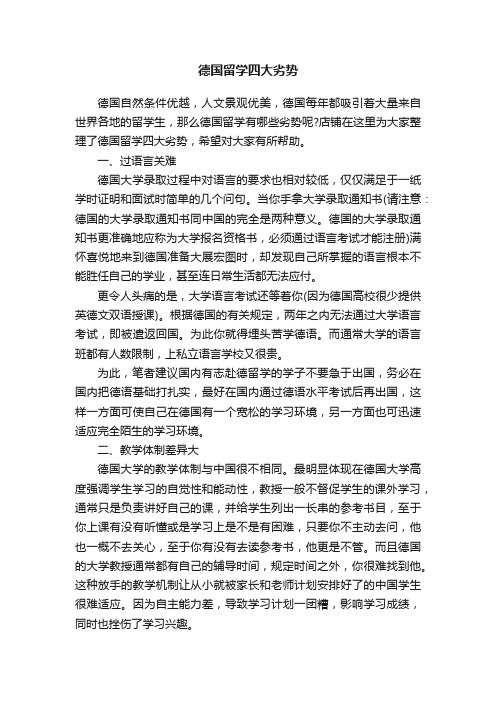 德国留学四大劣势

德国自然条件优越，人文景观优美，德国每年都吸引着大量来自世界各地的留学生，那么德国留学有哪些劣势呢?店铺在这里为大家整理了德国留学四大劣势，希望对大家有所帮助。

一、过语言关难

德国大学录取过程中对语言的要求也相对较低，仅仅满足于一纸学时证明和面试时简单的几个问句。当你手拿大学录取通知书(请注意：德国的大学录取通知书同中国的完全是两种意义。德国的大学录取通知书更准确地应称为大学报名资格书，必须通过语言考试才能注册)满怀喜悦地来到德国准备大展宏图时，却发现自己所掌握的语言根本不能胜任自己的学业，甚至连日常生活都无法应付。

更令人头痛的是，大学语言考试还等着你(因为德国高校很少提供英德文双语授课)。根据德国的有关规定，两年之内无法通过大学语言考试，即被遣返回国。为此你就得埋头苦学德语。而通常大学的语言班都有人数限制，上私立语言学校又很贵。

为此，笔者建议国内有志赴德留学的学子不要急于出国，务必在国内把德语基础打扎实，最好在国内通过德语水平考试后再出国，这样一方面可使自己在德国有一个宽松的学习环境，另一方面也可迅速适应完全陌生的学习环境。

二、教学体制差异大

德国大学的教学体制与中国很不相同。最明显体现在德国大学高度强调学生学习的自觉性和能动性，教授一般不督促学生的课外学习，通常只是负责讲好自己的课，并给学生列出一长串的参考书目，至于你上课有没有听懂或是学习上是不是有困难，只要你不主动去问，他也一概不去关心，至于你有没有去读参考书，他更是不管。而且德国的大学教授通常都有自己的辅导时间，规定时间之外，你很难找到他。这种放手的教学机制让从小就被家长和老师计划安排好了的中国学生很难适应。因为自主能力差，导致学习计划一团糟，影响学习成绩，同时也挫伤了学习兴趣。